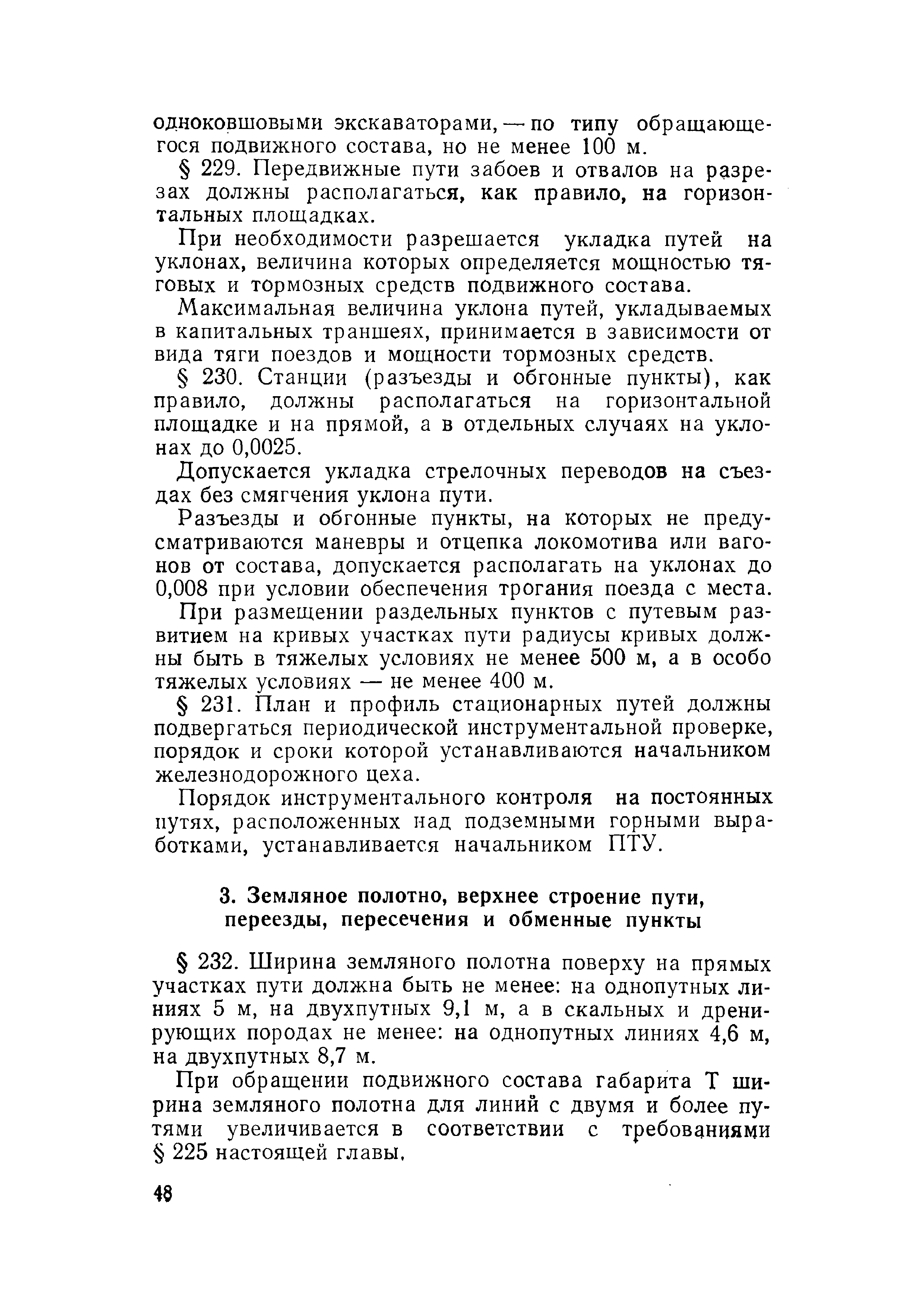 одноковшовыми экскаваторами, — по типу обращающегося подвижного состава, но не менее 100 м.

§ 229. Передвижные пути забоев и отвалов на разрезах должны располагаться, как правило, на горизонтальных площадках.

При необходимости разрешается укладка путей на уклонах, величина которых определяется мощностью тяговых и тормозных средств подвижного состава.

Максимальная величина уклона путей, укладываемых в капитальных траншеях, принимается в зависимости от вида тяги поездов и мощности тормозных средств.

§ 230. Станции (разъезды и обгонные пункты), как правило, должны располагаться на горизонтальной площадке и на прямой, а в отдельных случаях на уклонах до 0,0025.

Допускается укладка стрелочных переводов на съездах без смягчения уклона пути.

Разъезды и обгонные пункты, на которых не предусматриваются маневры и отцепка локомотива или вагонов от состава, допускается располагать на уклонах до 0,008 при условии обеспечения трогания поезда с места.

При размещении раздельных пунктов с путевым развитием на кривых участках пути радиусы кривых должны быть в тяжелых условиях не менее 500 м, а в особо тяжелых условиях — не менее 400 м.

§ 231. План и профиль стационарных путей должны подвергаться периодической инструментальной проверке, порядок и сроки которой устанавливаются начальником железнодорожного цеха.

Порядок инструментального контроля на постоянных путях, расположенных над подземными горными выработками, устанавливается начальником ПТУ.

3. Земляное полотно, верхнее строение пути, переезды, пересечения и обменные пункты

§ 232. Ширина земляного полотна поверху на прямых участках пути должна быть не менее: на однопутных линиях 5 м, на двухпутных 9,1 м, а в скальных и дренирующих породах не менее: на однопутных линиях 4,6 м, на двухпутных 8,7 м.

При обращении подвижного состава габарита Т ширина земляного полотна для линий с двумя и более путями увеличивается в соответствии с требованиями § 225 настоящей главы.

48